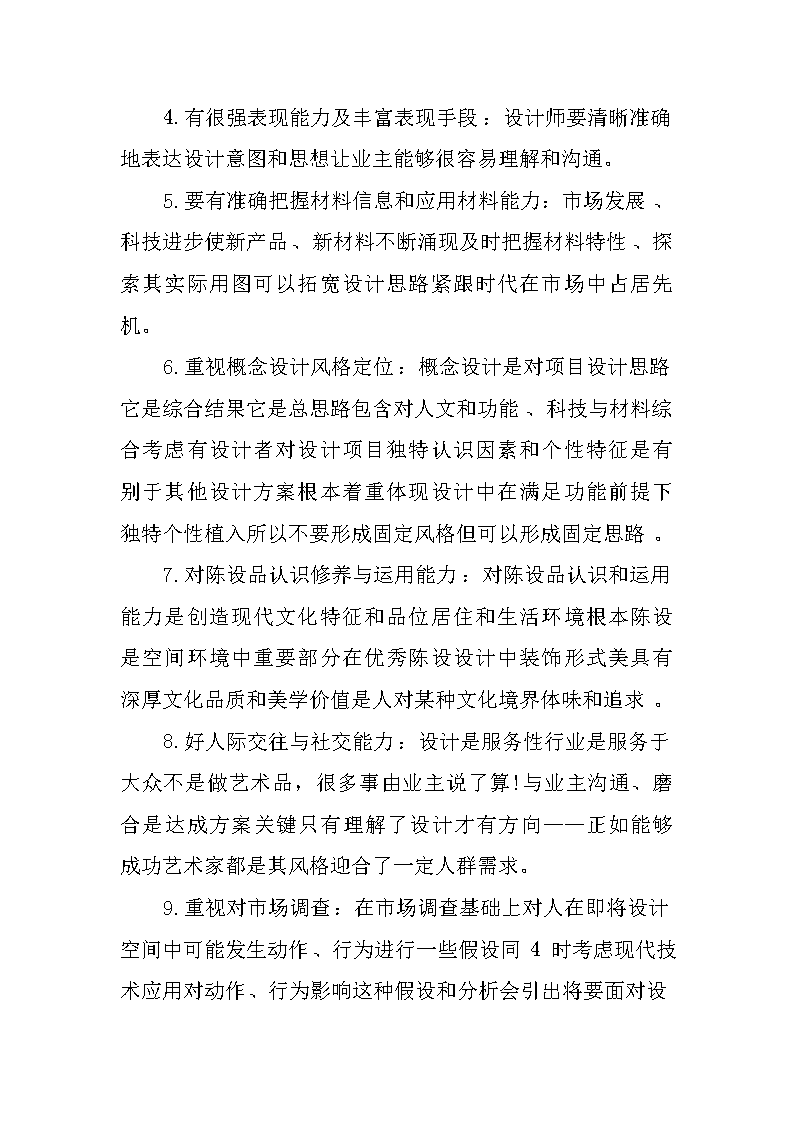 4.有很强表现能力及丰富表现手段：设计师要清晰准确地表达设计意图和思想让业主能够很容易理解和沟通。

5.要有准确把握材料信息和应用材料能力：市场发展、科技进步使新产品、新材料不断涌现及时把握材料特性、探索其实际用图可以拓宽设计思路紧跟时代在市场中占居先机。

6.重视概念设计风格定位：概念设计是对项目设计思路它是综合结果它是总思路包含对人文和功能、科技与材料综合考虑有设计者对设计项目独特认识因素和个性特征是有别于其他设计方案根本着重体现设计中在满足功能前提下独特个性植入所以不要形成固定风格但可以形成固定思路。

7.对陈设品认识修养与运用能力：对陈设品认识和运用能力是创造现代文化特征和品位居住和生活环境根本陈设是空间环境中重要部分在优秀陈设设计中装饰形式美具有深厚文化品质和美学价值是人对某种文化境界体味和追求。

8.好人际交往与社交能力：设计是服务性行业是服务于大众不是做艺术品，很多事由业主说了算!与业主沟通、磨合是达成方案关键只有理解了设计才有方向——正如能够成功艺术家都是其风格迎合了一定人群需求。

9.重视对市场调查：在市场调查基础上对人在即将设计空间中可能发生动作、行为进行一些假设同 4 时考虑现代技术应用对动作、行为影响这种假设和分析会引出将要面对设